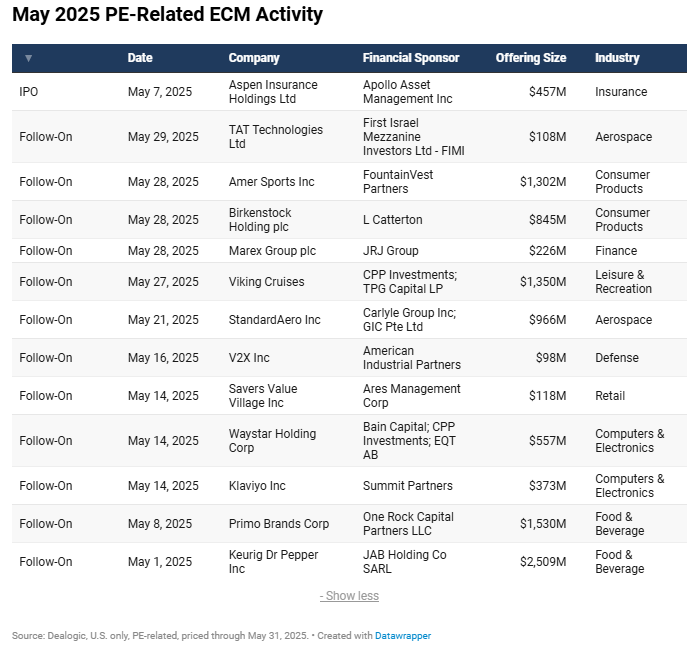 May 2025 PE-Related ECM Activity

| ▼ | Date | Company | Financial Sponsor | Offering Size | Industry |
|---|---|---|---|---|---|
| IPO | May 7, 2025 | Aspen Insurance Holdings Ltd | Apollo Asset Management Inc | $457M | Insurance |
| Follow-On | May 29, 2025 | TAT Technologies Ltd | First Israel Mezzanine Investors Ltd - FIMI | $108M | Aerospace |
| Follow-On | May 28, 2025 | Amer Sports Inc | FountainVest Partners | $1,302M | Consumer Products |
| Follow-On | May 28, 2025 | Birkenstock Holding plc | L Catterton | $845M | Consumer Products |
| Follow-On | May 28, 2025 | Marex Group plc | JRJ Group | $226M | Finance |
| Follow-On | May 27, 2025 | Viking Cruises | CPP Investments; TPG Capital LP | $1,350M | Leisure & Recreation |
| Follow-On | May 21, 2025 | StandardAero Inc | Carlyle Group Inc; GIC Pte Ltd | $966M | Aerospace |
| Follow-On | May 16, 2025 | V2X Inc | American Industrial Partners | $98M | Defense |
| Follow-On | May 14, 2025 | Savers Value Village Inc | Ares Management Corp | $118M | Retail |
| Follow-On | May 14, 2025 | Waystar Holding Corp | Bain Capital; CPP Investments; EQT AB | $557M | Computers & Electronics |
| Follow-On | May 14, 2025 | Klaviyo Inc | Summit Partners | $373M | Computers & Electronics |
| Follow-On | May 8, 2025 | Primo Brands Corp | One Rock Capital Partners LLC | $1,530M | Food & Beverage |
| Follow-On | May 1, 2025 | Keurig Dr Pepper Inc | JAB Holding Co SARL | $2,509M | Food & Beverage |

- Show less

Source: Dealogic, U.S. only, PE-related, priced through May 31, 2025. • Created with Datawrapper